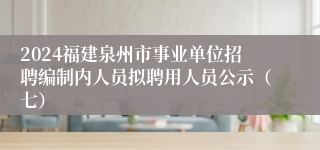 2024福建泉州市事业单位招聘编制内人员拟聘用人员公示（七）